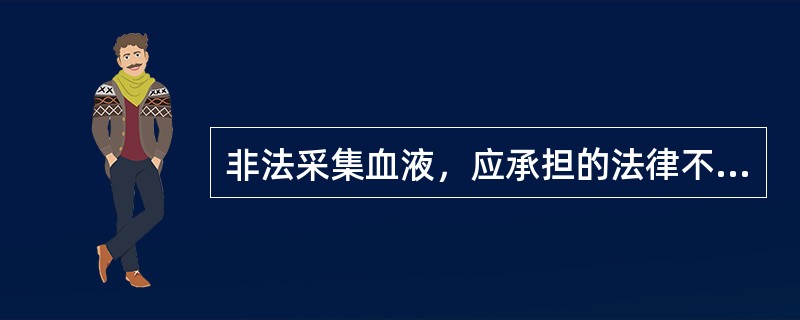 非法采集血液，应承担的法律不...